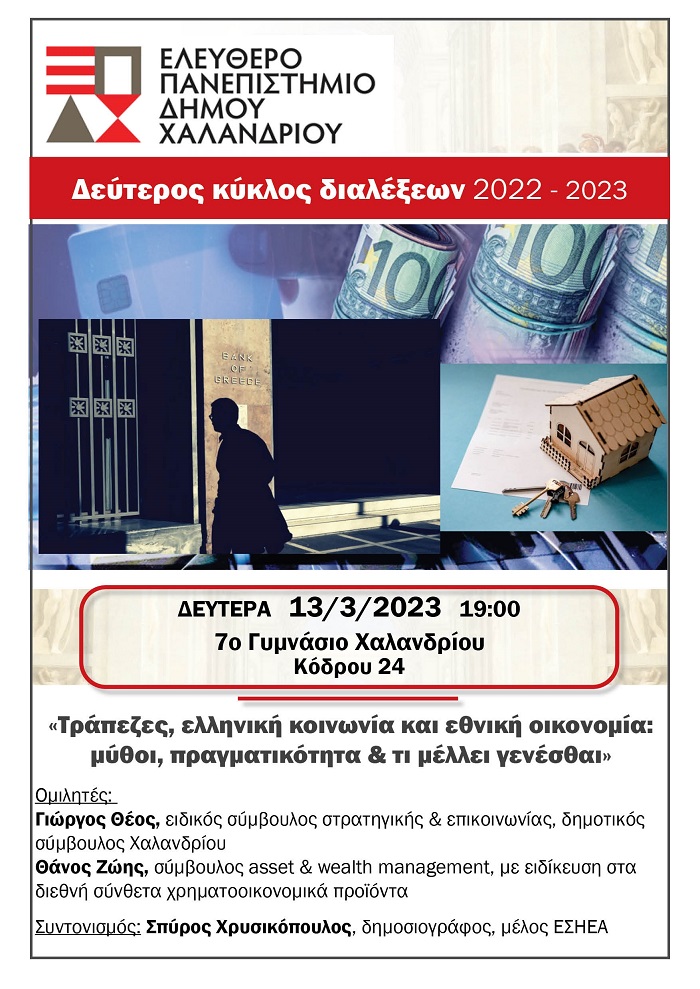 ΕΛΕΥΘΕΡΟ
ΠΑΝΕΠΙΣΤΗΜΙΟ
ΔΗΜΟΥ
ΧΑΛΑΝΔΡΙΟΥ

Δεύτερος κύκλος διαλέξεων 2022 - 2023

BANK OF GREECE

ΔΕΥΤΕΡΑ 13/3/2023 19:00
7ο Γυμνάσιο Χαλανδρίου
Κόδρου 24

«Τράπεζες, ελληνική κοινωνία και εθνική οικονομία: μύθοι, πραγματικότητα & τι μέλλει γενέσθαι»

Ομιλητές:
Γιώργος Θέος, ειδικός σύμβουλος στρατηγικής & επικοινωνίας, δημοτικός σύμβουλος Χαλανδρίου
Θάνος Ζώης, σύμβουλος asset & wealth management, με ειδίκευση στα διεθνή σύνθετα χρηματοοικονομικά προϊόντα

Συντονισμός: Σπύρος Χρυσικόπουλος, δημοσιογράφος, μέλος ΕΣΗΕΑ